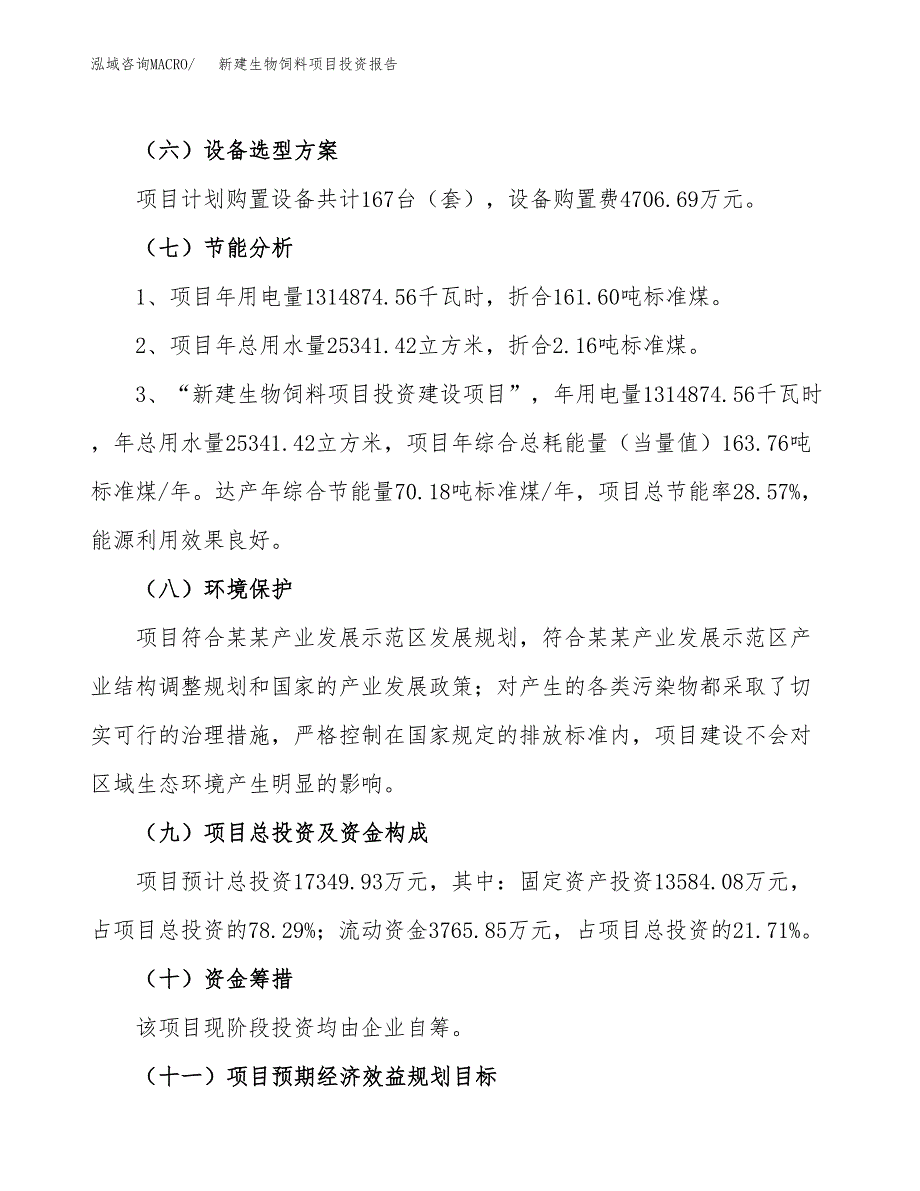 泓域咨询MACRO/　　新建生物饲料项目投资报告

（六）设备选型方案

项目计划购置设备共计167台（套），设备购置费4706.69万元。

（七）节能分析

1、项目年用电量1314874.56千瓦时，折合161.60吨标准煤。

2、项目年总用水量25341.42立方米，折合2.16吨标准煤。

3、“新建生物饲料项目投资建设项目”，年用电量1314874.56千瓦时，年总用水量25341.42立方米，项目年综合总耗能量（当量值）163.76吨标准煤/年。达产年综合节能量70.18吨标准煤/年，项目总节能率28.57%，能源利用效果良好。

（八）环境保护

项目符合某某产业发展示范区发展规划，符合某某产业发展示范区产业结构调整规划和国家的产业发展政策；对产生的各类污染物都采取了切实可行的治理措施，严格控制在国家规定的排放标准内，项目建设不会对区域生态环境产生明显的影响。

（九）项目总投资及资金构成

项目预计总投资17349.93万元，其中：固定资产投资13584.08万元，占项目总投资的78.29%；流动资金3765.85万元，占项目总投资的21.71%。

（十）资金筹措

该项目现阶段投资均由企业自筹。

（十一）项目预期经济效益规划目标